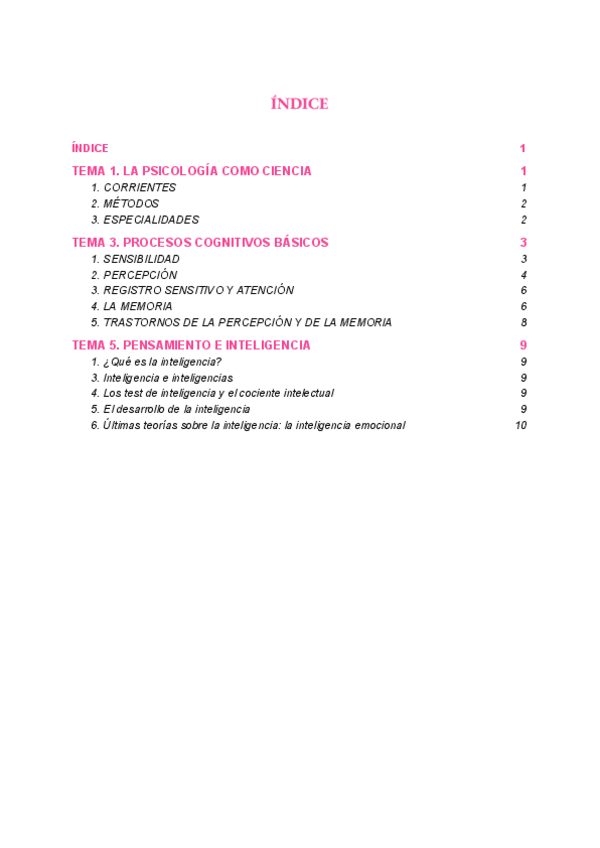 ÍNDICE

ÍNDICE 1

TEMA 1. LA PSICOLOGÍA COMO CIENCIA 1
1. CORRIENTES 1
2. MÉTODOS 2
3. ESPECIALIDADES 2

TEMA 3. PROCESOS COGNITIVOS BÁSICOS 3
1. SENSIBILIDAD 3
2. PERCEPCIÓN 4
3. REGISTRO SENSITIVO Y ATENCIÓN 6
4. LA MEMORIA 6
5. TRASTORNOS DE LA PERCEPCIÓN Y DE LA MEMORIA 8

TEMA 5. PENSAMIENTO E INTELIGENCIA 9
1. ¿Qué es la inteligencia? 9
3. Inteligencia e inteligencias 9
4. Los test de inteligencia y el cociente intelectual 9
5. El desarrollo de la inteligencia 9
6. Últimas teorías sobre la inteligencia: la inteligencia emocional 10